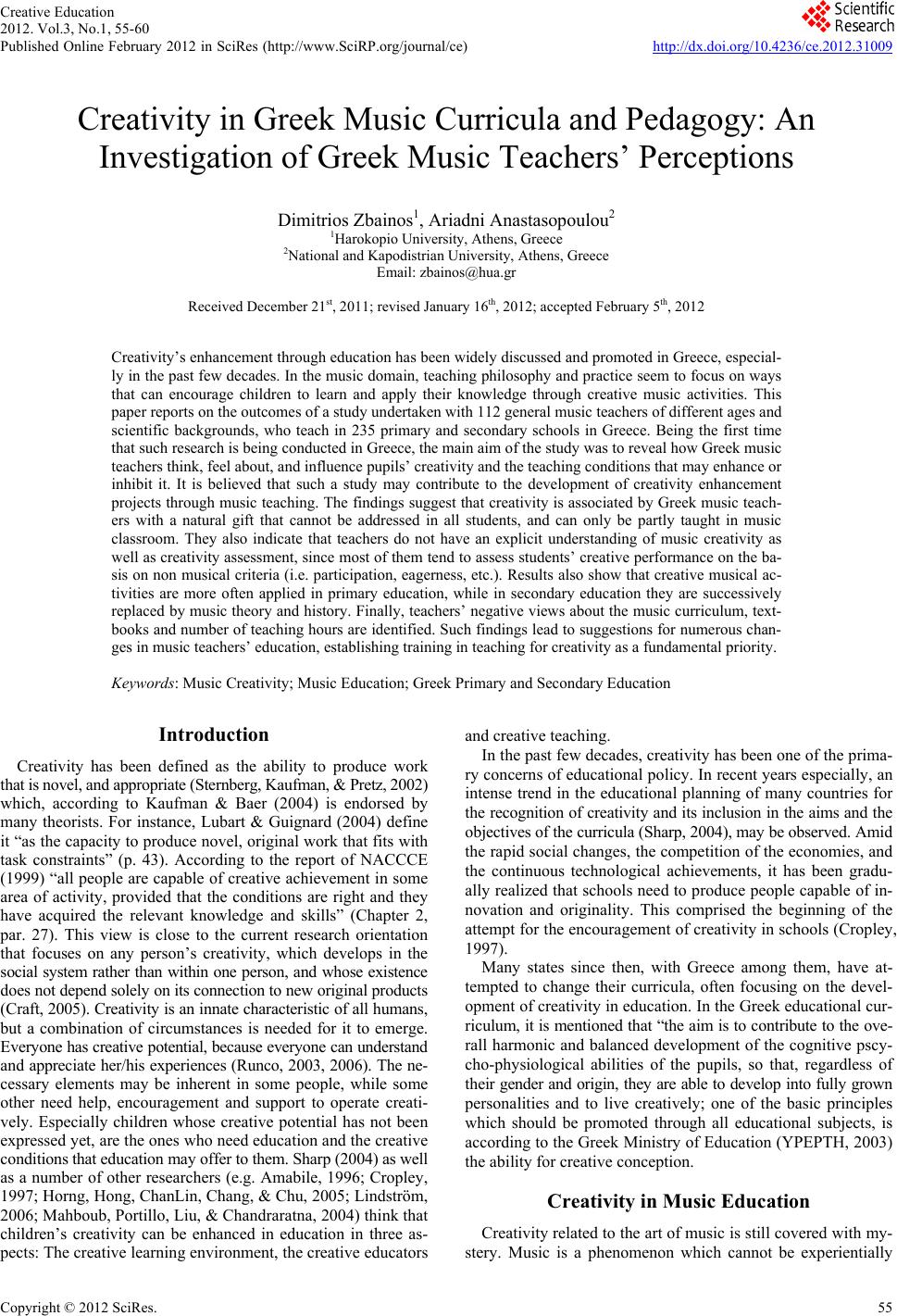 Creative Education
2012. Vol.3, No.1, 55-60
Published Online February 2012 in SciRes (http://www.SciRP.org/journal/ce)

Scientific Research

http://dx.doi.org/10.4236/ce.2012.31009

Creativity in Greek Music Curricula and Pedagogy: An Investigation of Greek Music Teachers' Perceptions

Dimitrios Zbainos$^1$, Ariadni Anastasopoulou$^2$
$^1$Harokopio University, Athens, Greece
$^2$National and Kapodistrian University, Athens, Greece
Email: zbainos@hua.gr

Received December 21$^{st}$, 2011; revised January 16$^{th}$, 2012; accepted February 5$^{th}$, 2012

Creativity's enhancement through education has been widely discussed and promoted in Greece, especially in the past few decades. In the music domain, teaching philosophy and practice seem to focus on ways that can encourage children to learn and apply their knowledge through creative music activities. This paper reports on the outcomes of a study undertaken with 112 general music teachers of different ages and scientific backgrounds, who teach in 235 primary and secondary schools in Greece. Being the first time that such research is being conducted in Greece, the main aim of the study was to reveal how Greek music teachers think, feel about, and influence pupils' creativity and the teaching conditions that may enhance or inhibit it. It is believed that such a study may contribute to the development of creativity enhancement projects through music teaching. The findings suggest that creativity is associated by Greek music teachers with a natural gift that cannot be addressed in all students, and can only be partly taught in music classroom. They also indicate that teachers do not have an explicit understanding of music creativity as well as creativity assessment, since most of them tend to assess students' creative performance on the basis on non musical criteria (i.e. participation, eagerness, etc.). Results also show that creative musical activities are more often applied in primary education, while in secondary education they are successively replaced by music theory and history. Finally, teachers' negative views about the music curriculum, textbooks and number of teaching hours are identified. Such findings lead to suggestions for numerous changes in music teachers' education, establishing training in teaching for creativity as a fundamental priority.

Keywords: Music Creativity; Music Education; Greek Primary and Secondary Education

Introduction

Creativity has been defined as the ability to produce work that is novel, and appropriate (Sternberg, Kaufman, & Pretz, 2002) which, according to Kaufman & Baer (2004) is endorsed by many theorists. For instance, Lubart & Guignard (2004) define it "as the capacity to produce novel, original work that fits with task constraints" (p. 43). According to the report of NACCCE (1999) "all people are capable of creative achievement in some area of activity, provided that the conditions are right and they have acquired the relevant knowledge and skills" (Chapter 2, par. 27). This view is close to the current research orientation that focuses on any person's creativity, which develops in the social system rather than within one person, and whose existence does not depend solely on its connection to new original products (Craft, 2005). Creativity is an innate characteristic of all humans, but a combination of circumstances is needed for it to emerge. Everyone has creative potential, because everyone can understand and appreciate her/his experiences (Runco, 2003, 2006). The necessary elements may be inherent in some people, while some other need help, encouragement and support to operate creatively. Especially children whose creative potential has not been expressed yet, are the ones who need education and the creative conditions that education may offer to them. Sharp (2004) as well as a number of other researchers (e.g. Amabile, 1996; Cropley, 1997; Horng, Hong, ChanLin, Chang, & Chu, 2005; Lindström, 2006; Mahboub, Portillo, Liu, & Chandraratna, 2004) think that children's creativity can be enhanced in education in three aspects: The creative learning environment, the creative educators and creative teaching.

In the past few decades, creativity has been one of the primary concerns of educational policy. In recent years especially, an intense trend in the educational planning of many countries for the recognition of creativity and its inclusion in the aims and the objectives of the curricula (Sharp, 2004), may be observed. Amid the rapid social changes, the competition of the economies, and the continuous technological achievements, it has been gradually realized that schools need to produce people capable of innovation and originality. This comprised the beginning of the attempt for the encouragement of creativity in schools (Cropley, 1997).

Many states since then, with Greece among them, have attempted to change their curricula, often focusing on the development of creativity in education. In the Greek educational curriculum, it is mentioned that "the aim is to contribute to the overall harmonic and balanced development of the cognitive pscycho-physiological abilities of the pupils, so that, regardless of their gender and origin, they are able to develop into fully grown personalities and to live creatively; one of the basic principles which should be promoted through all educational subjects, is according to the Greek Ministry of Education (YPEPTH, 2003) the ability for creative conception.

Creativity in Music Education

Creativity related to the art of music is still covered with mystery. Music is a phenomenon which cannot be experientially

Copyright © 2012 SciRes.
55